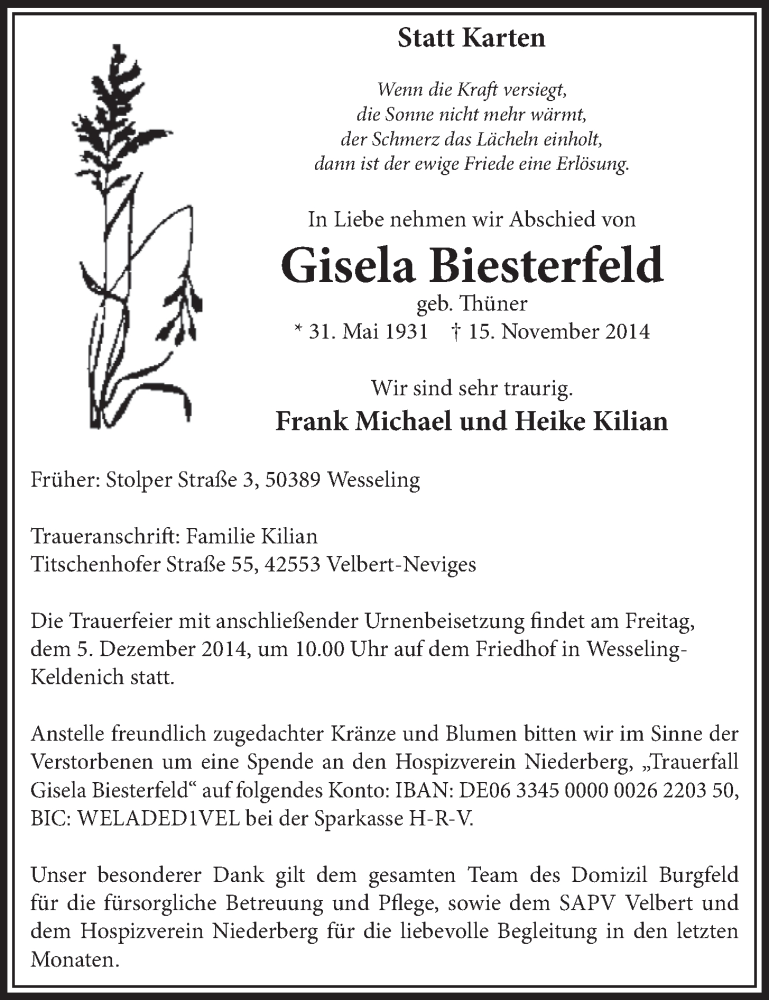 Statt Karten

Wenn die Kraft versiegt,
die Sonne nicht mehr wärmt,
der Schmerz das Lächeln einholt,
dann ist der ewige Friede eine Erlösung.

In Liebe nehmen wir Abschied von

Gisela Biesterfeld
geb. Thüner
* 31. Mai 1931 † 15. November 2014

Wir sind sehr traurig.
Frank Michael und Heike Kilian

Früher: Stolper Straße 3, 50389 Wesseling

Traueranschrift: Familie Kilian
Titschenhofer Straße 55, 42553 Velbert-Neviges

Die Trauerfeier mit anschließender Urnenbeisetzung findet am Freitag, dem 5. Dezember 2014, um 10.00 Uhr auf dem Friedhof in Wesseling-Keldenich statt.

Anstelle freundlich zugedachter Kränze und Blumen bitten wir im Sinne der Verstorbenen um eine Spende an den Hospizverein Niederberg, „Trauerfall Gisela Biesterfeld“ auf folgendes Konto: IBAN: DE06 3345 0000 0026 2203 50, BIC: WELADED1VEL bei der Sparkasse H-R-V.

Unser besonderer Dank gilt dem gesamten Team des Domizil Burgfeld für die fürsorgliche Betreuung und Pflege, sowie dem SAPV Velbert und dem Hospizverein Niederberg für die liebevolle Begleitung in den letzten Monaten.